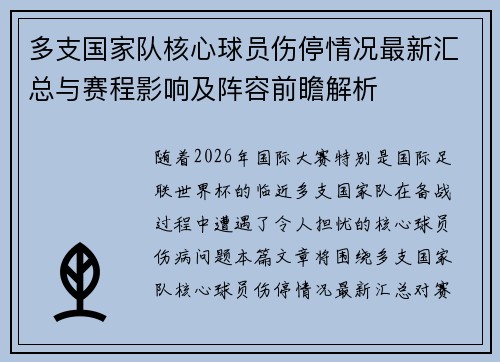 多支国家队核心球员伤停情况最新汇总与赛程影响及阵容前瞻解析

随着2026年国际大赛特别是国际足联世界杯的临近多支国家队在备战过程中遭遇了令人担忧的核心球员伤病问题本篇文章将围绕多支国家队核心球员伤停情况最新汇总对赛